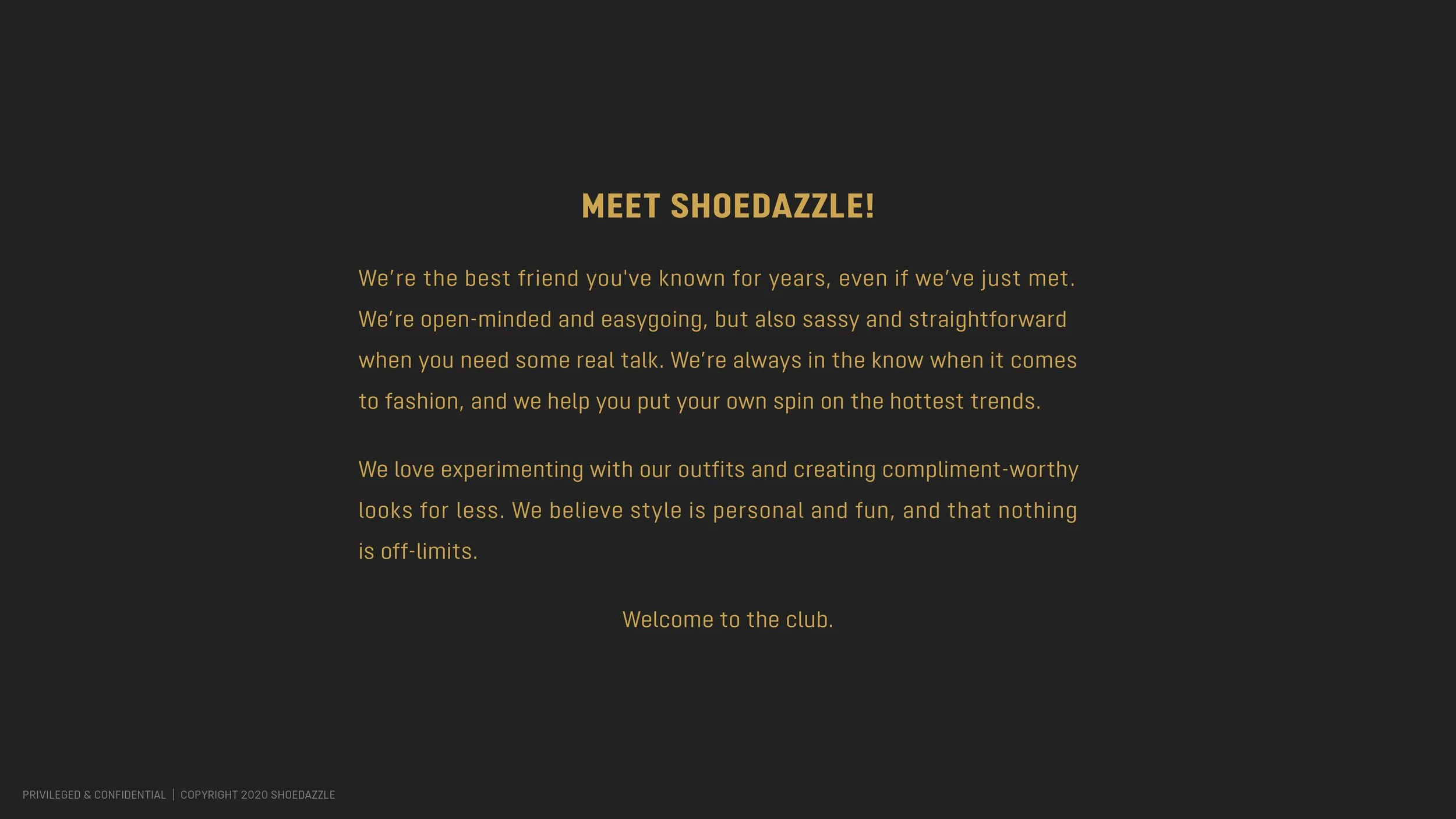 MEET SHOEDAZZLE!

We're the best friend you've known for years, even if we've just met. We're open-minded and easygoing, but also sassy and straightforward when you need some real talk. We're always in the know when it comes to fashion, and we help you put your own spin on the hottest trends.

We love experimenting with our outfits and creating compliment-worthy looks for less. We believe style is personal and fun, and that nothing is off-limits.

Welcome to the club.

PRIVILEGED & CONFIDENTIAL | COPYRIGHT 2020 SHOEDAZZLE